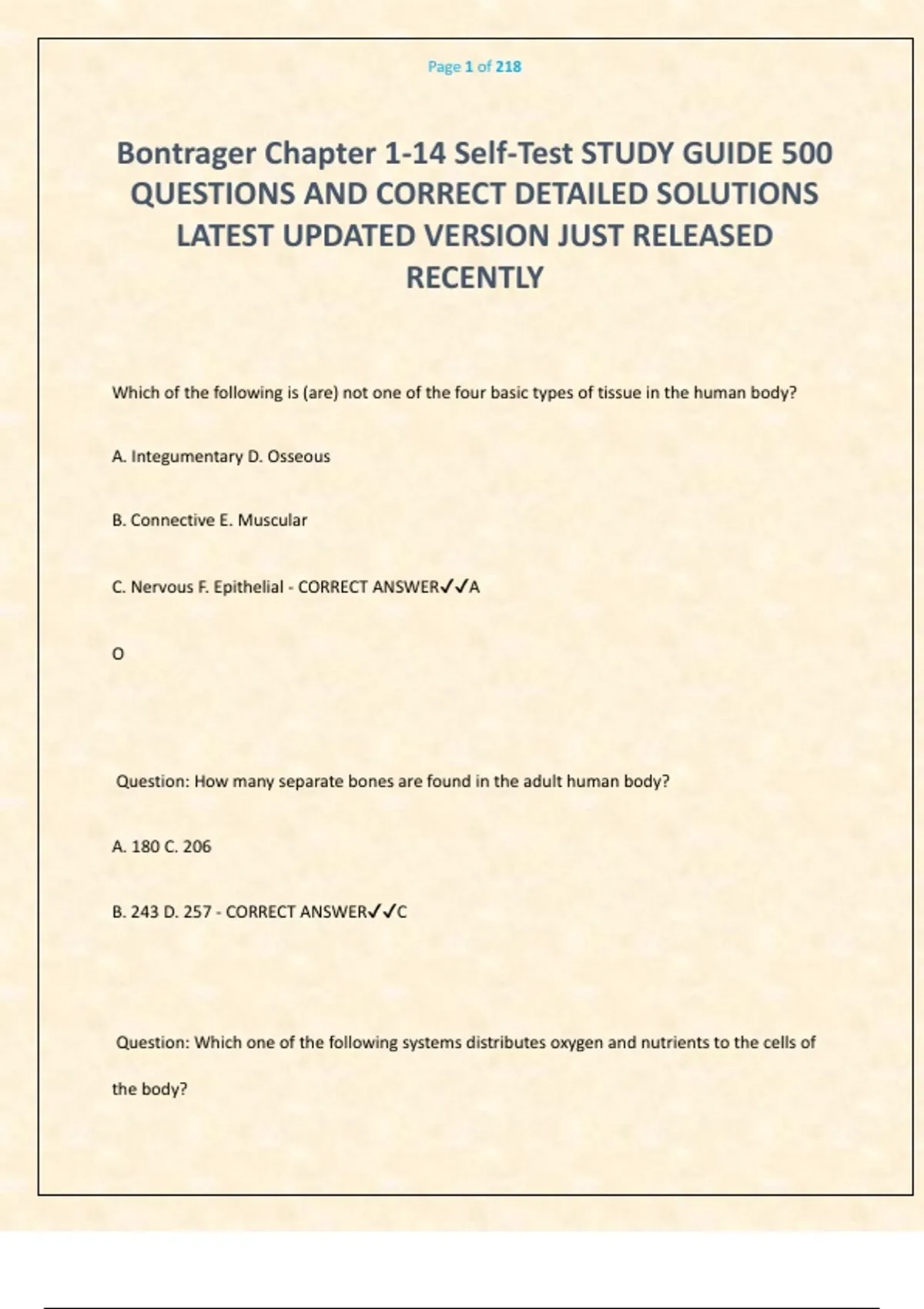 Page 1 of 218

Bontrager Chapter 1-14 Self-Test STUDY GUIDE 500 QUESTIONS AND CORRECT DETAILED SOLUTIONS LATEST UPDATED VERSION JUST RELEASED RECENTLY

Which of the following is (are) not one of the four basic types of tissue in the human body?

A. Integumentary D. Osseous

B. Connective E. Muscular

C. Nervous F. Epithelial - CORRECT ANSWER✓✓A

O

Question: How many separate bones are found in the adult human body?

A. 180 C. 206

B. 243 D. 257 - CORRECT ANSWER✓✓C

Question: Which one of the following systems distributes oxygen and nutrients to the cells of the body?